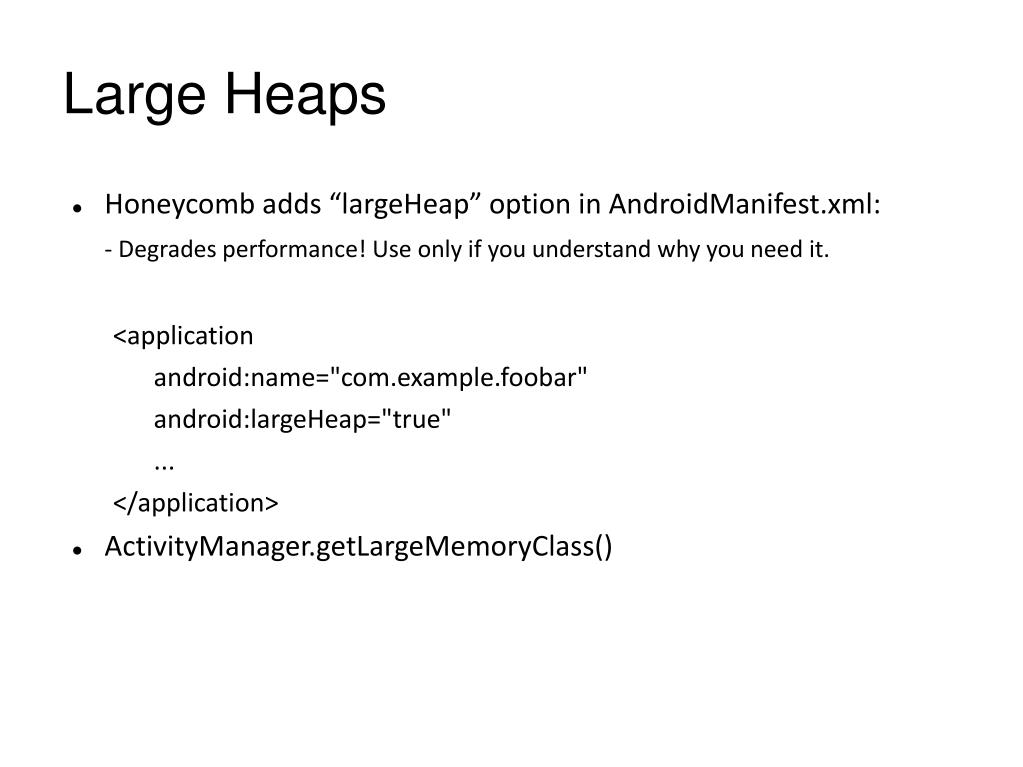 Large Heaps

• Honeycomb adds "largeHeap" option in AndroidManifest.xml:

- Degrades performance! Use only if you understand why you need it.

<application
android:name="com.example.foobar"
android:largeHeap="true"
...
</application>

• ActivityManager.getLargeMemoryClass()